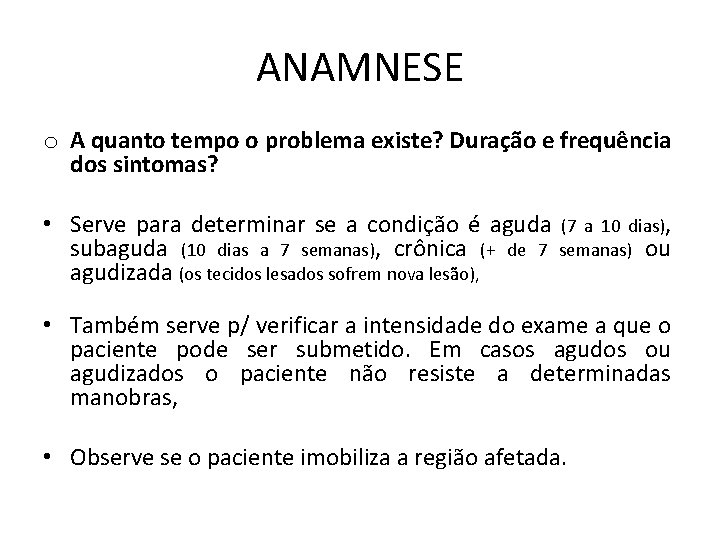 ANAMNESE

o A quanto tempo o problema existe? Duração e frequência dos sintomas?

• Serve para determinar se a condição é aguda (7 a 10 dias), subaguda (10 dias a 7 semanas), crônica (+ de 7 semanas) ou agudizada (os tecidos lesados sofrem nova lesão),

• Também serve p/ verificar a intensidade do exame a que o paciente pode ser submetido. Em casos agudos ou agudizados o paciente não resiste a determinadas manobras,

• Observe se o paciente imobiliza a região afetada.